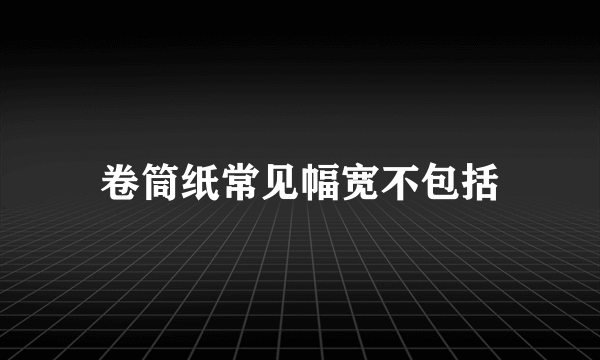 卷筒纸常见幅宽不包括